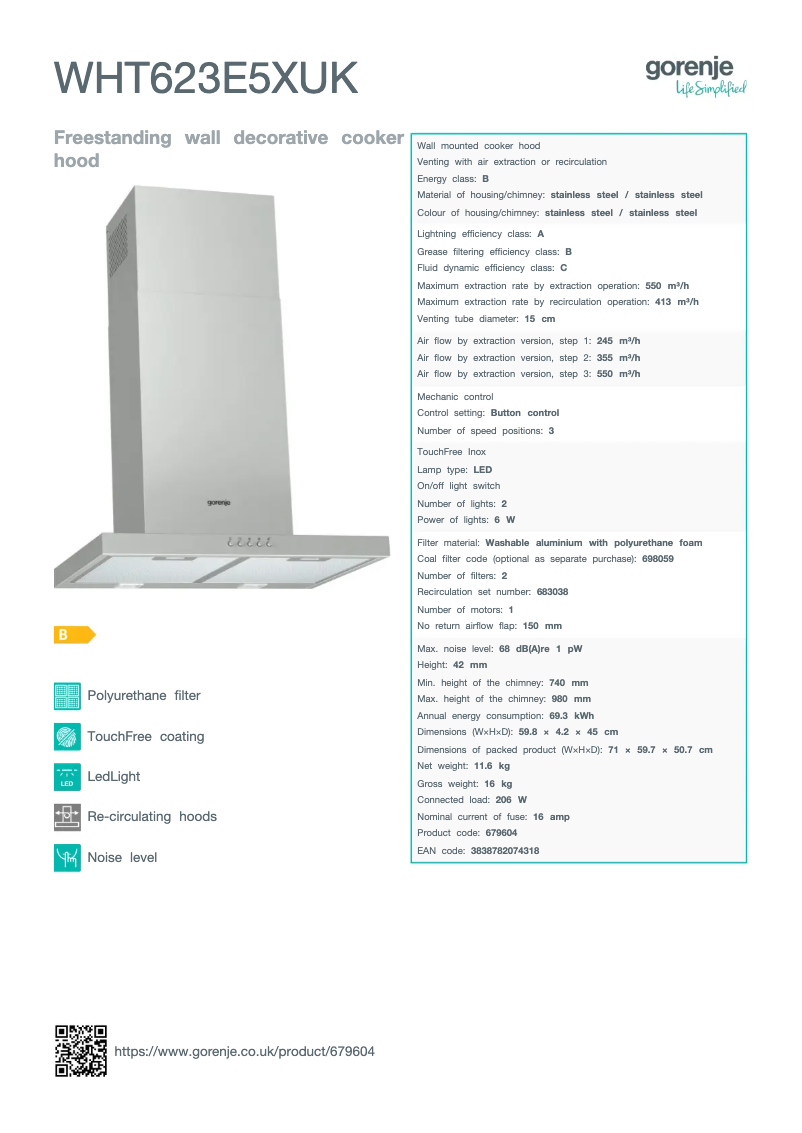 WHT623E5XUK

gorenje
Life Simplified

Freestanding wall decorative cooker hood

gorenje

B

Polyurethane filter

TouchFree coating

LED

LedLight

Re-circulating hoods

Noise level

Wall mounted cooker hood
Venting with air extraction or recirculation
Energy class: B
Material of housing/chimney: stainless steel / stainless steel
Colour of housing/chimney: stainless steel / stainless steel

Lightning efficiency class: A
Grease filtering efficiency class: B
Fluid dynamic efficiency class: C
Maximum extraction rate by extraction operation: 550 m³/h
Maximum extraction rate by recirculation operation: 413 m³/h
Venting tube diameter: 15 cm

Air flow by extraction version, step 1: 245 m³/h
Air flow by extraction version, step 2: 355 m³/h
Air flow by extraction version, step 3: 550 m³/h

Mechanic control
Control setting: Button control
Number of speed positions: 3

TouchFree Inox
Lamp type: LED
On/off light switch
Number of lights: 2
Power of lights: 6 W

Filter material: Washable aluminium with polyurethane foam
Coal filter code (optional as separate purchase): 698059
Number of filters: 2
Recirculation set number: 683038
Number of motors: 1
No return airflow flap: 150 mm

Max. noise level: 68 dB(A)re 1 pW
Height: 42 mm
Min. height of the chimney: 740 mm
Max. height of the chimney: 980 mm
Annual energy consumption: 69.3 kWh
Dimensions (W×H×D): 59.8 × 4.2 × 45 cm
Dimensions of packed product (W×H×D): 71 × 59.7 × 50.7 cm
Net weight: 11.6 kg
Gross weight: 16 kg
Connected load: 206 W
Nominal current of fuse: 16 amp
Product code: 679604
EAN code: 3838782074318

https://www.gorenje.co.uk/product/679604